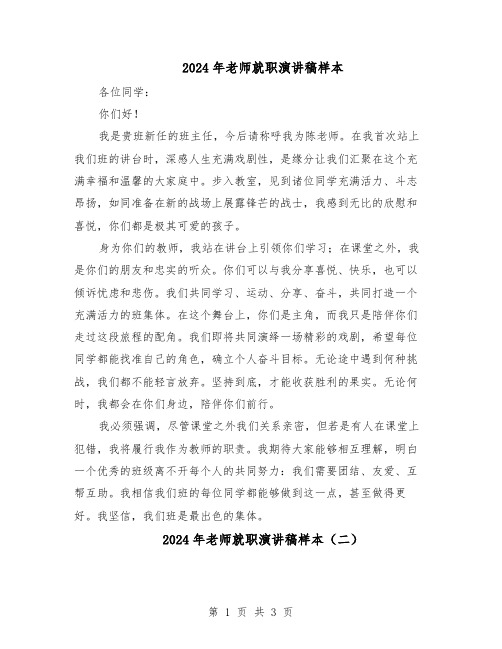 2024年老师就职演讲稿样本

各位同学：

你们好！

我是贵班新任的班主任，今后请称呼我为陈老师。在我首次站上我们班的讲台时，深感人生充满戏剧性，是缘分让我们汇聚在这个充满幸福和温馨的大家庭中。步入教室，见到诸位同学充满活力、斗志昂扬，如同准备在新的战场上展露锋芒的战士，我感到无比的欣慰和喜悦，你们都是极其可爱的孩子。

身为你们的教师，我站在讲台上引领你们学习；在课堂之外，我是你们的朋友和忠实的听众。你们可以与我分享喜悦、快乐，也可以倾诉忧虑和悲伤。我们共同学习、运动、分享、奋斗，共同打造一个充满活力的班集体。在这个舞台上，你们是主角，而我只是陪伴你们走过这段旅程的配角。我们即将共同演绎一场精彩的戏剧，希望每位同学都能找准自己的角色，确立个人奋斗目标。无论途中遇到何种挑战，我们都不能轻言放弃。坚持到底，才能收获胜利的果实。无论何时，我都会在你们身边，陪伴你们前行。

我必须强调，尽管课堂之外我们关系亲密，但若是有人在课堂上犯错，我将履行我作为教师的职责。我期待大家能够相互理解，明白一个优秀的班级离不开每个人的共同努力：我们需要团结、友爱、互帮互助。我相信我们班的每位同学都能够做到这一点，甚至做得更好。我坚信，我们班是最出色的集体。

2024年老师就职演讲稿样本（二）

第 1 页 共 3 页